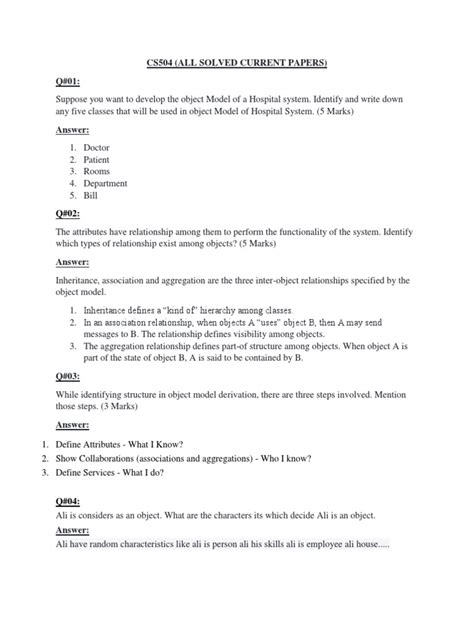 CS504 (ALL SOLVED CURRENT PAPERS)

Q#01:

Suppose you want to develop the object Model of a Hospital system. Identify and write down any five classes that will be used in object Model of Hospital System. (5 Marks)

Answer:

1. Doctor
2. Patient
3. Rooms
4. Department
5. Bill

Q#02:

The attributes have relationship among them to perform the functionality of the system. Identify which types of relationship exist among objects? (5 Marks)

Answer:

Inheritance, association and aggregation are the three inter-object relationships specified by the object model.

1. Inheritance defines a "kind of" hierarchy among classes.
2. In an association relationship, when objects A "uses" object B, then A may send messages to B. The relationship defines visibility among objects.
3. The aggregation relationship defines part-of structure among objects. When object A is part of the state of object B, A is said to be contained by B.

Q#03:

While identifying structure in object model derivation, there are three steps involved. Mention those steps. (3 Marks)

Answer:

1. Define Attributes - What I Know?
2. Show Collaborations (associations and aggregations) - Who I know?
3. Define Services - What I do?

Q#04:

Ali is considers as an object. What are the characters its which decide Ali is an object.

Answer:

Ali have random characteristics like ali is person ali his skills ali is employee ali house.....